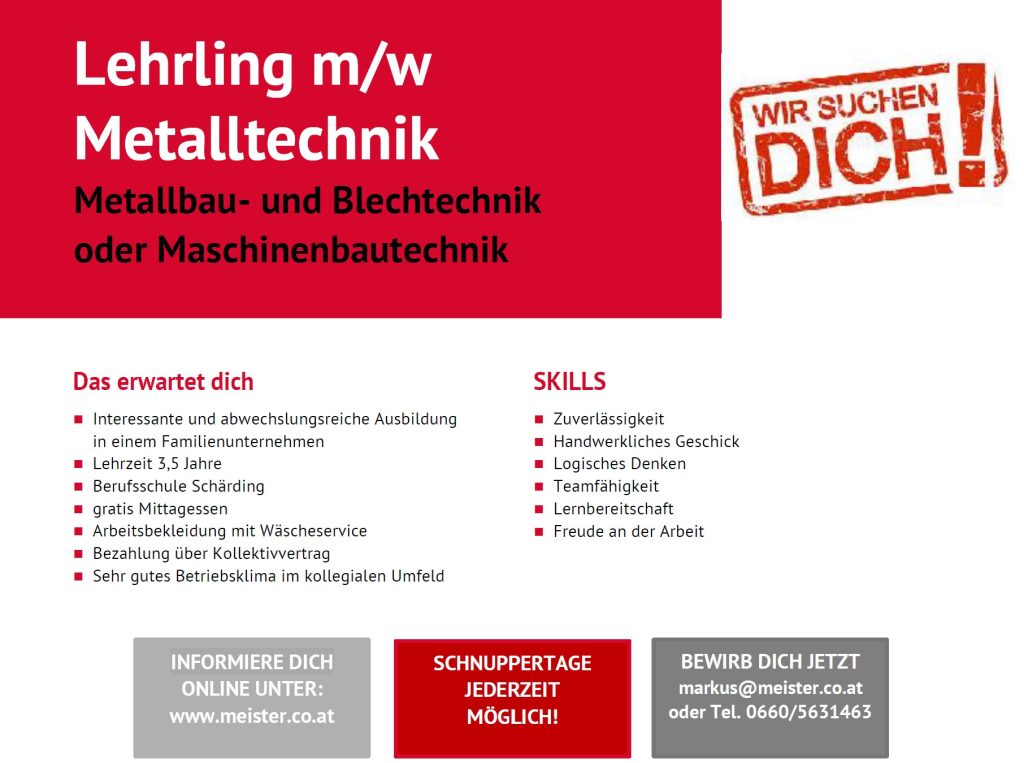 Lehrling m/w
Metalltechnik
Metallbau- und Blechtechnik oder Maschinenbautechnik

WIR SUCHEN DICH!

Das erwartet dich

- Interessante und abwechslungsreiche Ausbildung in einem Familienunternehmen
- Lehrzeit 3,5 Jahre
- Berufsschule Schärding
- gratis Mittagessen
- Arbeitsbekleidung mit Wäscheservice
- Bezahlung über Kollektivvertrag
- Sehr gutes Betriebsklima im kollegialen Umfeld

SKILLS

- Zuverlässigkeit
- Handwerkliches Geschick
- Logisches Denken
- Teamfähigkeit
- Lernbereitschaft
- Freude an der Arbeit

INFORMIERE DICH ONLINE UNTER: www.meister.co.at

SCHNUPPERTAGE JEDERZEIT MÖGLICH!

BEWIRB DICH JETZT markus@meister.co.at oder Tel. 0660/5631463